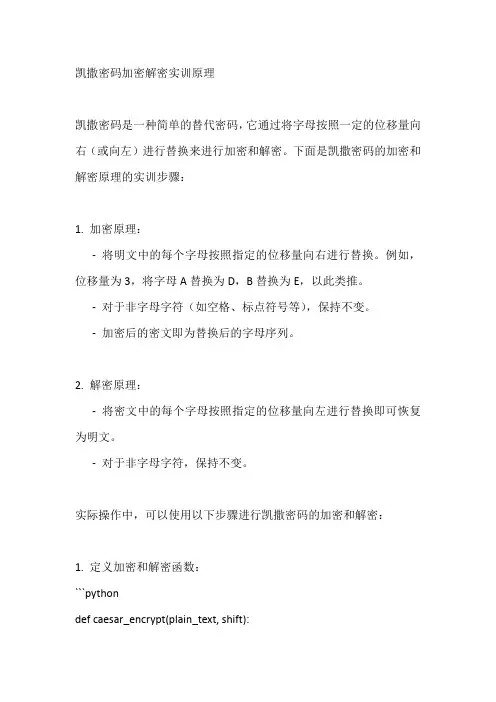 凯撒密码加密解密实训原理

凯撒密码是一种简单的替代密码，它通过将字母按照一定的位移量向右（或向左）进行替换来进行加密和解密。下面是凯撒密码的加密和解密原理的实训步骤：

1. 加密原理：

- 将明文中的每个字母按照指定的位移量向右进行替换。例如，位移量为 3，将字母 A 替换为 D，B 替换为 E，以此类推。

- 对于非字母字符（如空格、标点符号等），保持不变。

- 加密后的密文即为替换后的字母序列。

2. 解密原理：

- 将密文中的每个字母按照指定的位移量向左进行替换即可恢复为明文。

- 对于非字母字符，保持不变。

实际操作中，可以使用以下步骤进行凯撒密码的加密和解密：

1. 定义加密和解密函数：

```python

def caesar_encrypt(plain_text, shift):